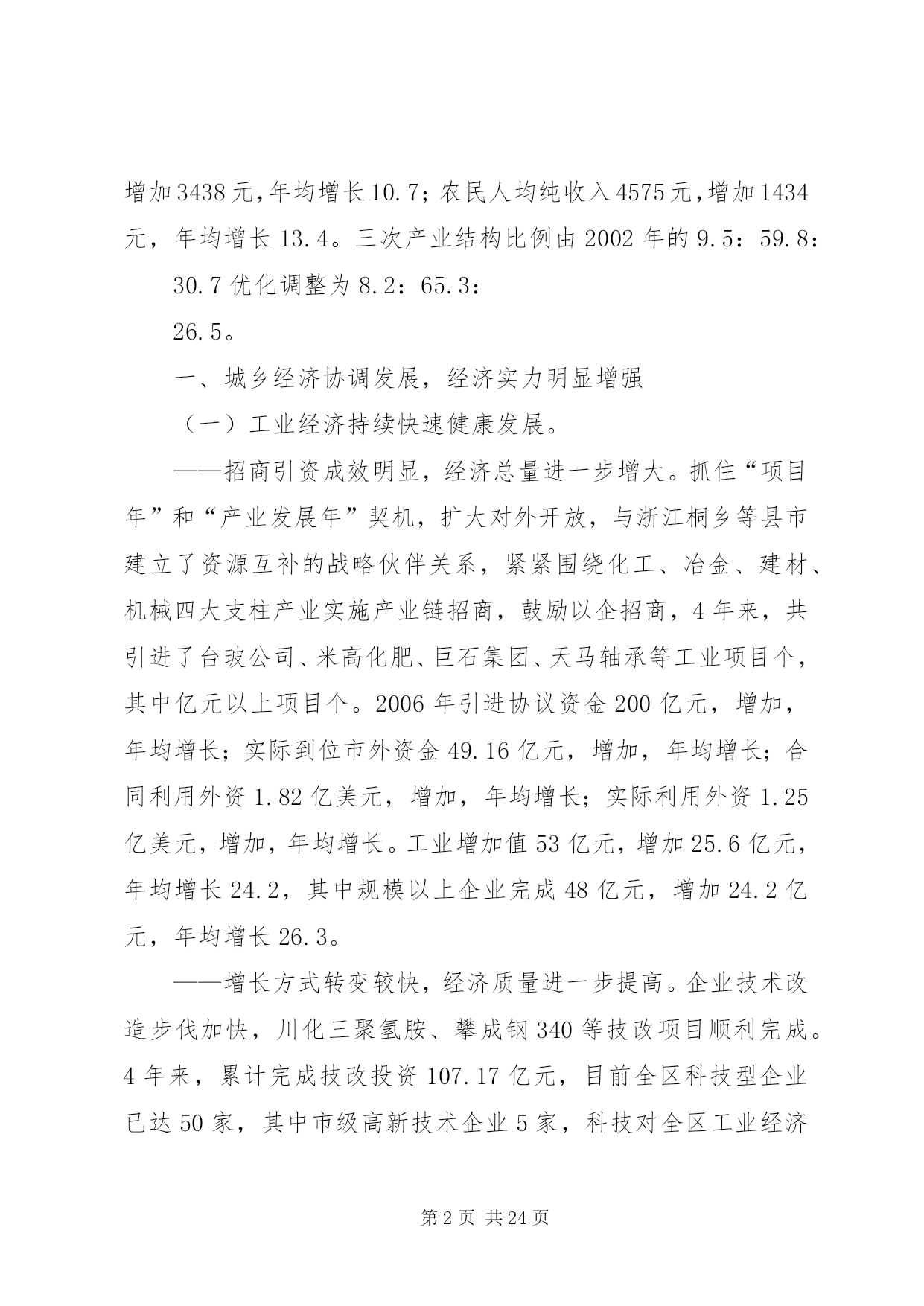 增加3438元,年均增长10.7；农民人均纯收入4575元,增加1434元，年均增长13.4。三次产业结构比例由2002年的9.5：59.8：

30.7优化调整为8.2：65.3：

26.5。

一、城乡经济协调发展，经济实力明显增强

（一）工业经济持续快速健康发展。

——招商引资成效明显，经济总量进一步增大。抓住“项目年”和“产业发展年”契机，扩大对外开放，与浙江桐乡等县市建立了资源互补的战略伙伴关系，紧紧围绕化工、冶金、建材、机械四大支柱产业实施产业链招商，鼓励以企招商，4年来，共引进了台玻公司、米高化肥、巨石集团、天马轴承等工业项目个，其中亿元以上项目个。2006年引进协议资金200亿元，增加，年均增长；实际到位市外资金49.16亿元，增加，年均增长；合同利用外资1.82亿美元，增加，年均增长；实际利用外资1.25亿美元，增加，年均增长。工业增加值53亿元，增加25.6亿元，年均增长24.2，其中规模以上企业完成48亿元，增加24.2亿元，年均增长26.3。

——增长方式转变较快，经济质量进一步提高。企业技术改造步伐加快，川化三聚氢胺、攀成钢340等技改项目顺利完成。4年来，累计完成技改投资107.17亿元，目前全区科技型企业已达50家，其中市级高新技术企业5家，科技对全区工业经济

第2页 共24页